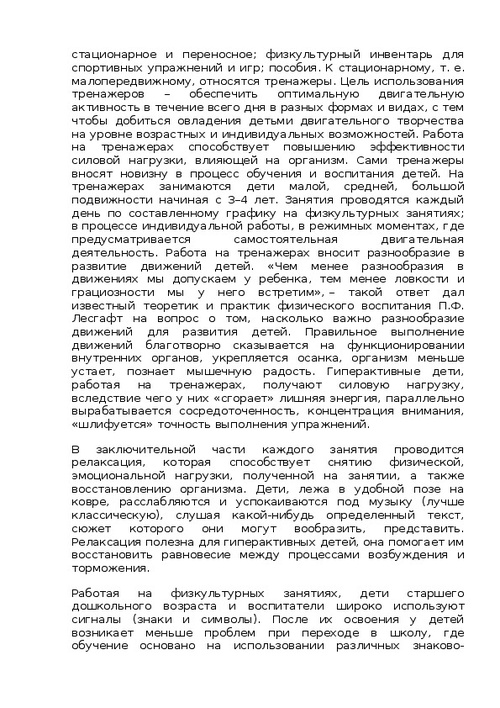 стационарное и переносное; физкультурный инвентарь для спортивных упражнений и игр; пособия. К стационарному, т. е. малопередвижному, относятся тренажеры. Цель использования тренажеров – обеспечить оптимальную двигательную активность в течение всего дня в разных формах и видах, с тем чтобы добиться овладения детьми двигательного творчества на уровне возрастных и индивидуальных возможностей. Работа на тренажерах способствует повышению эффективности силовой нагрузки, влияющей на организм. Сами тренажеры вносят новизну в процесс обучения и воспитания детей. На тренажерах занимаются дети малой, средней, большой подвижности начиная с 3–4 лет. Занятия проводятся каждый день по составленному графику на физкультурных занятиях; в процессе индивидуальной работы, в режимных моментах, где предусматривается самостоятельная двигательная деятельность. Работа на тренажерах вносит разнообразие в развитие движений детей. «Чем менее разнообразия в движениях мы допускаем у ребенка, тем менее ловкости и грациозности мы у него встретим», – такой ответ дал известный теоретик и практик физического воспитания П.Ф. Лесгафт на вопрос о том, насколько важно разнообразие движений для развития детей. Правильное выполнение движений благотворно сказывается на функционировании внутренних органов, укрепляется осанка, организм меньше устает, познает мышечную радость. Гиперактивные дети, работая на тренажерах, получают силовую нагрузку, вследствие чего у них «сгорает» лишняя энергия, параллельно вырабатывается сосредоточенность, концентрация внимания, «шлифуется» точность выполнения упражнений.

В заключительной части каждого занятия проводится релаксация, которая способствует снятию физической, эмоциональной нагрузки, полученной на занятии, а также восстановлению организма. Дети, лежа в удобной позе на ковре, расслабляются и успокаиваются под музыку (лучше классическую), слушая какой-нибудь определенный текст, сюжет которого они могут вообразить, представить. Релаксация полезна для гиперактивных детей, она помогает им восстановить равновесие между процессами возбуждения и торможения.

Работая на физкультурных занятиях, дети старшего дошкольного возраста и воспитатели широко используют сигналы (знаки и символы). После их освоения у детей возникает меньше проблем при переходе в школу, где обучение основано на использовании различных знаково-